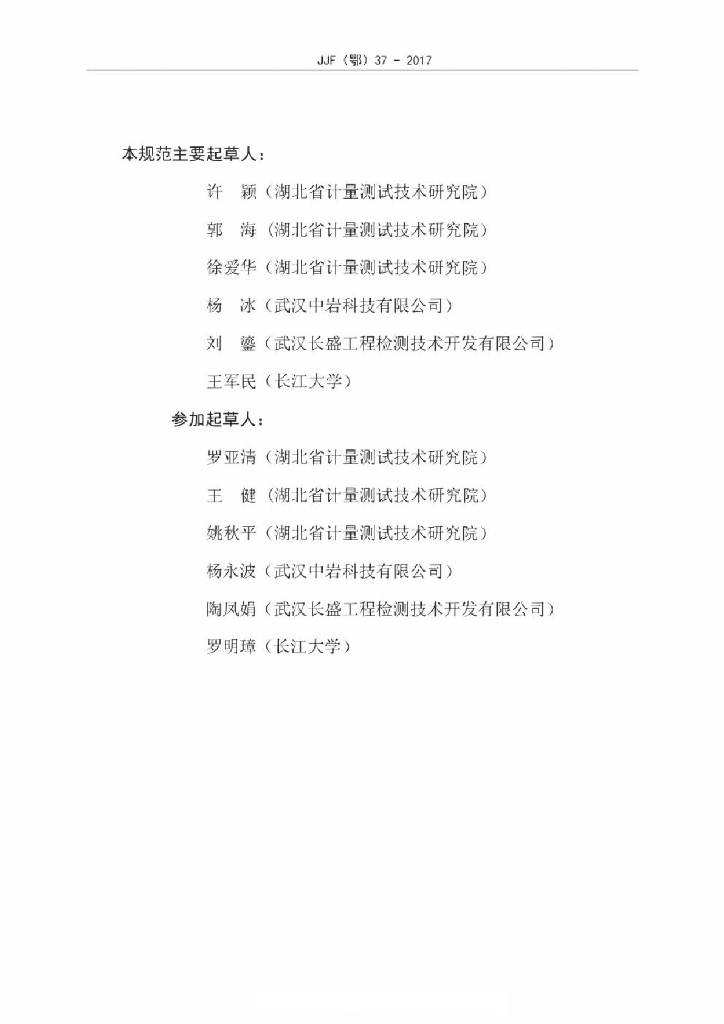 JJF（鄂）37 - 2017

本规范主要起草人：

许　颖（湖北省计量测试技术研究院）

郭　海（湖北省计量测试技术研究院）

徐爱华（湖北省计量测试技术研究院）

杨　冰（武汉中岩科技有限公司）

刘　鎏（武汉长盛工程检测技术开发有限公司）

王军民（长江大学）

参加起草人：

罗亚清（湖北省计量测试技术研究院）

王　健（湖北省计量测试技术研究院）

姚秋平（湖北省计量测试技术研究院）

杨永波（武汉中岩科技有限公司）

陶凤娟（武汉长盛工程检测技术开发有限公司）

罗明璋（长江大学）